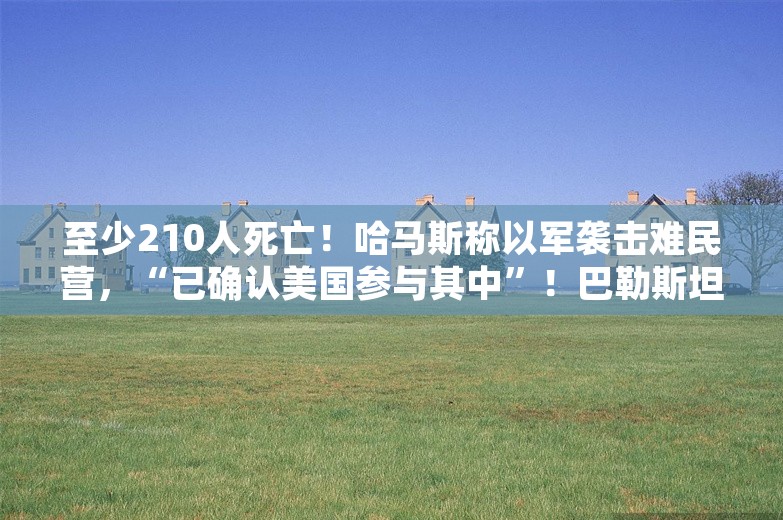 至少210人死亡！哈马斯称以军袭击难民营，“已确认美国参与其中”！巴勒斯坦